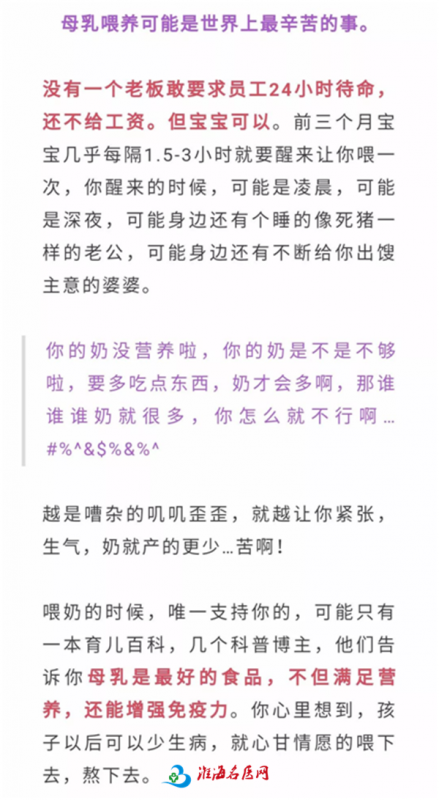 母乳喂养可能是世界上最辛苦的事。

没有一个老板敢要求员工24小时待命，还不给工资。但宝宝可以。前三个月宝宝几乎每隔1.5-3小时就要醒来让你喂一次，你醒来的时候，可能是凌晨，可能是深夜，可能身边还有个睡的像死猪一样的老公，可能身边还有不断给你出馊主意的婆婆。

你的奶没营养啦，你的奶是不是不够啦，要多吃点东西，奶才会多啊，那谁谁谁奶就很多，你怎么就不行啊…#%^&$%&%^

越是嘈杂的叽叽歪歪，就越让你紧张，生气，奶就产的更少…苦啊！

喂奶的时候，唯一支持你的，可能只有一本育儿百科，几个科普博主，他们告诉你母乳是最好的食品，不但满足营养，还能增强免疫力。你心里想到，孩子以后可以少生病，就心甘情愿的喂下去，熬下去。

淮海名医网